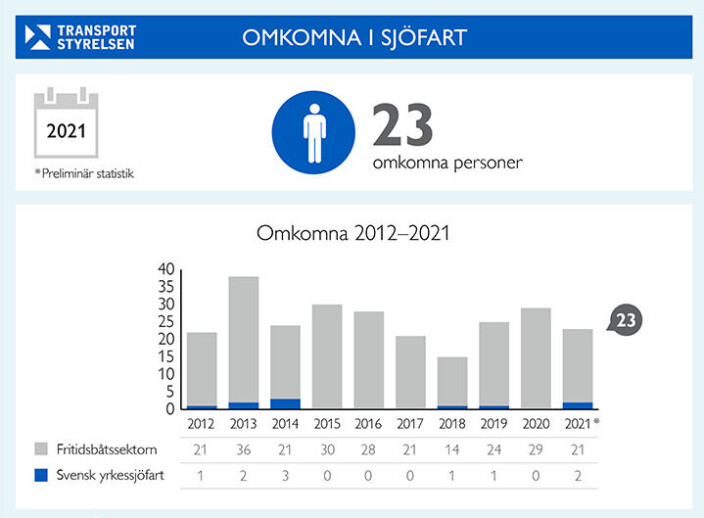 TRANSPORT STYRELSEN

OMKOMNA I SJÖFART

2021

*Preliminär statistik

23
omkomna personer

Omkomna 2012–2021

40
35
30
25
20
15
10
5
0

23

| | 2012 | 2013 | 2014 | 2015 | 2016 | 2017 | 2018 | 2019 | 2020 | 2021* |
|---|---|---|---|---|---|---|---|---|---|---|
| Fritidsbåtssektorn | 21 | 36 | 21 | 30 | 28 | 21 | 14 | 24 | 29 | 21 |
| Svensk yrkessjöfart | 1 | 2 | 3 | 0 | 0 | 0 | 1 | 1 | 0 | 2 |